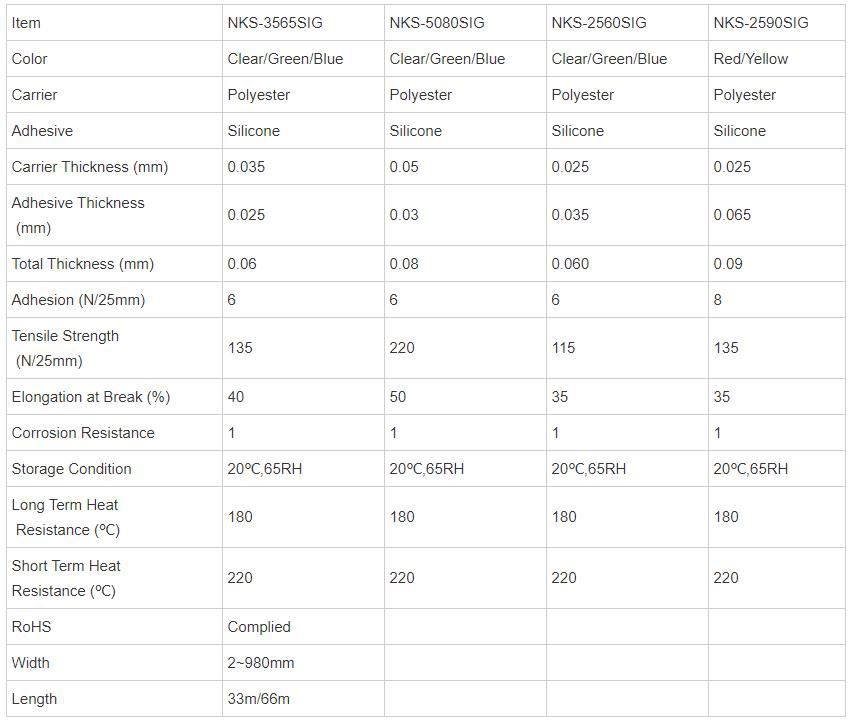 | Item | NKS-3565SIG | NKS-5080SIG | NKS-2560SIG | NKS-2590SIG |
|---|---|---|---|---|
| Color | Clear/Green/Blue | Clear/Green/Blue | Clear/Green/Blue | Red/Yellow |
| Carrier | Polyester | Polyester | Polyester | Polyester |
| Adhesive | Silicone | Silicone | Silicone | Silicone |
| Carrier Thickness (mm) | 0.035 | 0.05 | 0.025 | 0.025 |
| Adhesive Thickness (mm) | 0.025 | 0.03 | 0.035 | 0.065 |
| Total Thickness (mm) | 0.06 | 0.08 | 0.060 | 0.09 |
| Adhesion (N/25mm) | 6 | 6 | 6 | 8 |
| Tensile Strength (N/25mm) | 135 | 220 | 115 | 135 |
| Elongation at Break (%) | 40 | 50 | 35 | 35 |
| Corrosion Resistance | 1 | 1 | 1 | 1 |
| Storage Condition | 20ºC,65RH | 20ºC,65RH | 20ºC,65RH | 20ºC,65RH |
| Long Term Heat Resistance (ºC) | 180 | 180 | 180 | 180 |
| Short Term Heat Resistance (ºC) | 220 | 220 | 220 | 220 |
| RoHS | Complied | | | |
| Width | 2~980mm | | | |
| Length | 33m/66m | | | |